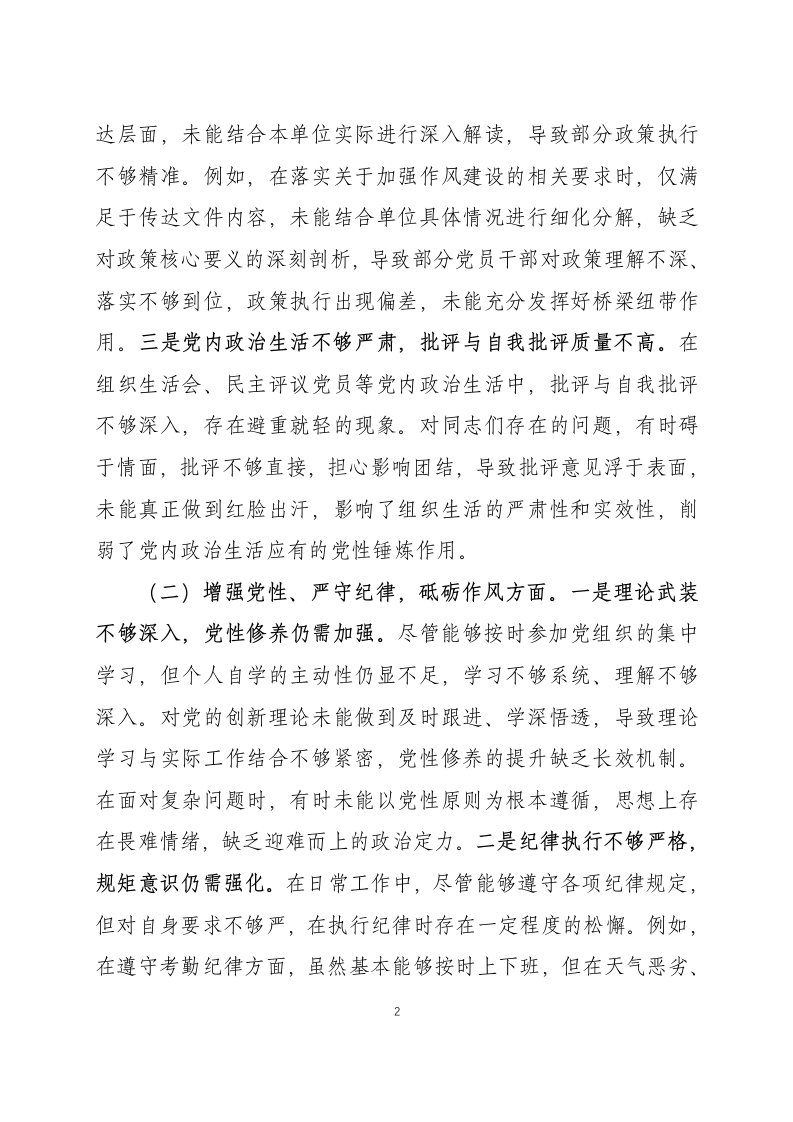 达层面，未能结合本单位实际进行深入解读，导致部分政策执行不够精准。例如，在落实关于加强作风建设的相关要求时，仅满足于传达文件内容，未能结合单位具体情况进行细化分解，缺乏对政策核心要义的深刻剖析，导致部分党员干部对政策理解不深、落实不够到位，政策执行出现偏差，未能充分发挥好桥梁纽带作用。三是党内政治生活不够严肃，批评与自我批评质量不高。在组织生活会、民主评议党员等党内政治生活中，批评与自我批评不够深入，存在避重就轻的现象。对同志们存在的问题，有时碍于情面，批评不够直接，担心影响团结，导致批评意见浮于表面，未能真正做到红脸出汗，影响了组织生活的严肃性和实效性，削弱了党内政治生活应有的党性锤炼作用。

（二）增强党性、严守纪律，砥砺作风方面。一是理论武装不够深入，党性修养仍需加强。尽管能够按时参加党组织的集中学习，但个人自学的主动性仍显不足，学习不够系统、理解不够深入。对党的创新理论未能做到及时跟进、学深悟透，导致理论学习与实际工作结合不够紧密，党性修养的提升缺乏长效机制。在面对复杂问题时，有时未能以党性原则为根本遵循，思想上存在畏难情绪，缺乏迎难而上的政治定力。二是纪律执行不够严格，规矩意识仍需强化。在日常工作中，尽管能够遵守各项纪律规定，但对自身要求不够严，在执行纪律时存在一定程度的松懈。例如，在遵守考勤纪律方面，虽然基本能够按时上下班，但在天气恶劣、

2